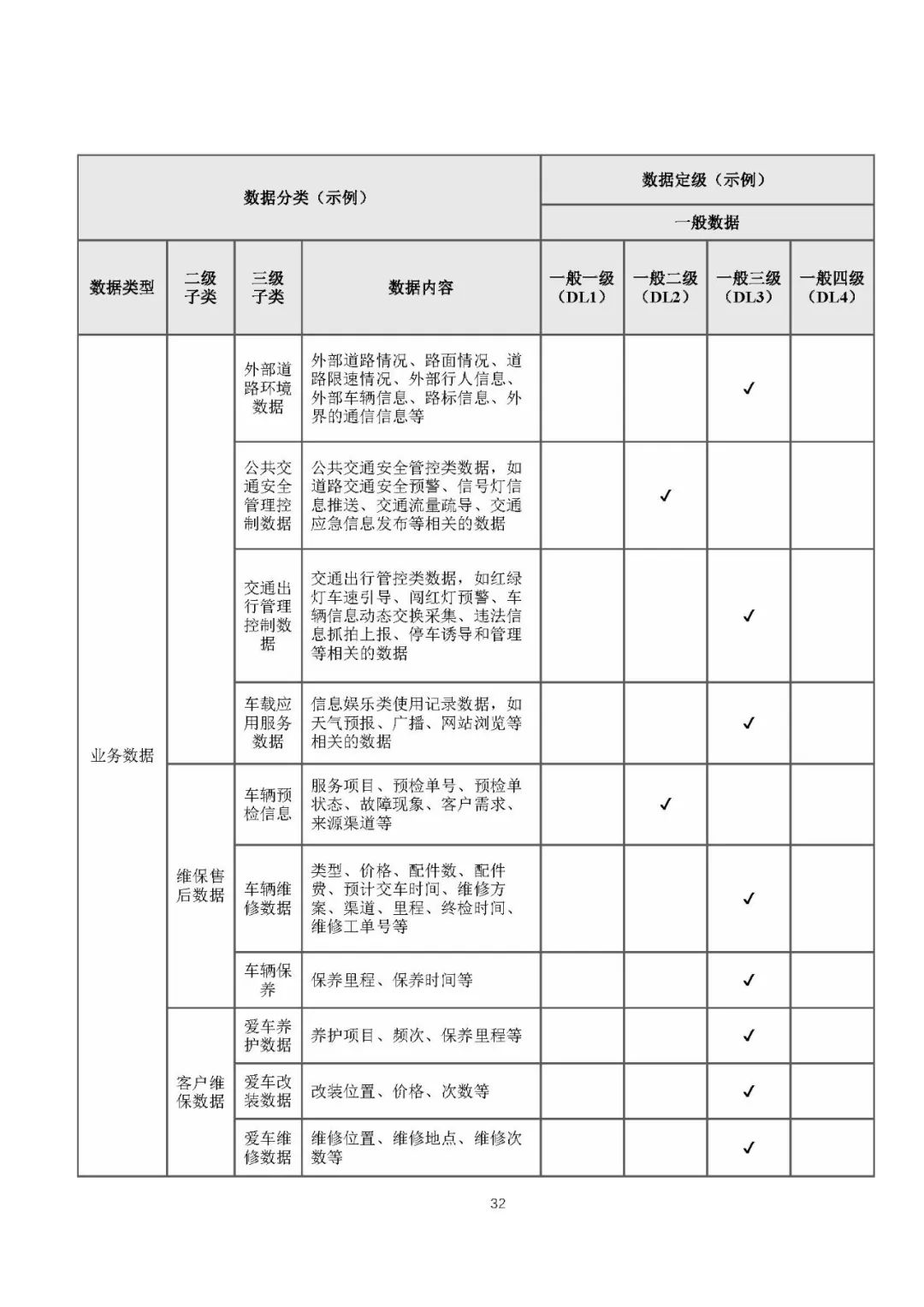 | 数据分类（示例） | | | | 数据定级（示例） | | | |
|---|---|---|---|---|---|---|---|
| | | | | 一般数据 | | | |
| 数据类型 | 二级子类 | 三级子类 | 数据内容 | 一般一级（DL1） | 一般二级（DL2） | 一般三级（DL3） | 一般四级（DL4） |
| 业务数据 | | 外部道路环境数据 | 外部道路情况、路面情况、道路限速情况、外部行人信息、外部车辆信息、路标信息、外界的通信信息等 | | | ✓ | |
| | | 公共交通安全管理控制数据 | 公共交通安全管控类数据，如道路交通安全预警、信号灯信息推送、交通流量疏导、交通应急信息发布等相关的数据 | | ✓ | | |
| | | 交通出行管理控制数据 | 交通出行管控类数据，如红绿灯车速引导、闯红灯预警、车辆信息动态交换采集、违法信息抓拍上报、停车诱导和管理等相关的数据 | | | ✓ | |
| | | 车载应用服务数据 | 信息娱乐类使用记录数据，如天气预报、广播、网站浏览等相关的数据 | | | ✓ | |
| | 维保售后数据 | 车辆预检信息 | 服务项目、预检单号、预检单状态、故障现象、客户需求、来源渠道等 | | ✓ | | |
| | | 车辆维修数据 | 类型、价格、配件数、配件费、预计交车时间、维修方案、渠道、里程、终检时间、维修工单号等 | | | ✓ | |
| | | 车辆保养 | 保养里程、保养时间等 | | | ✓ | |
| | 客户维保数据 | 爱车养护数据 | 养护项目、频次、保养里程等 | | | ✓ | |
| | | 爱车改装数据 | 改装位置、价格、次数等 | | | ✓ | |
| | | 爱车维修数据 | 维修位置、维修地点、维修次数等 | | | ✓ | |

32